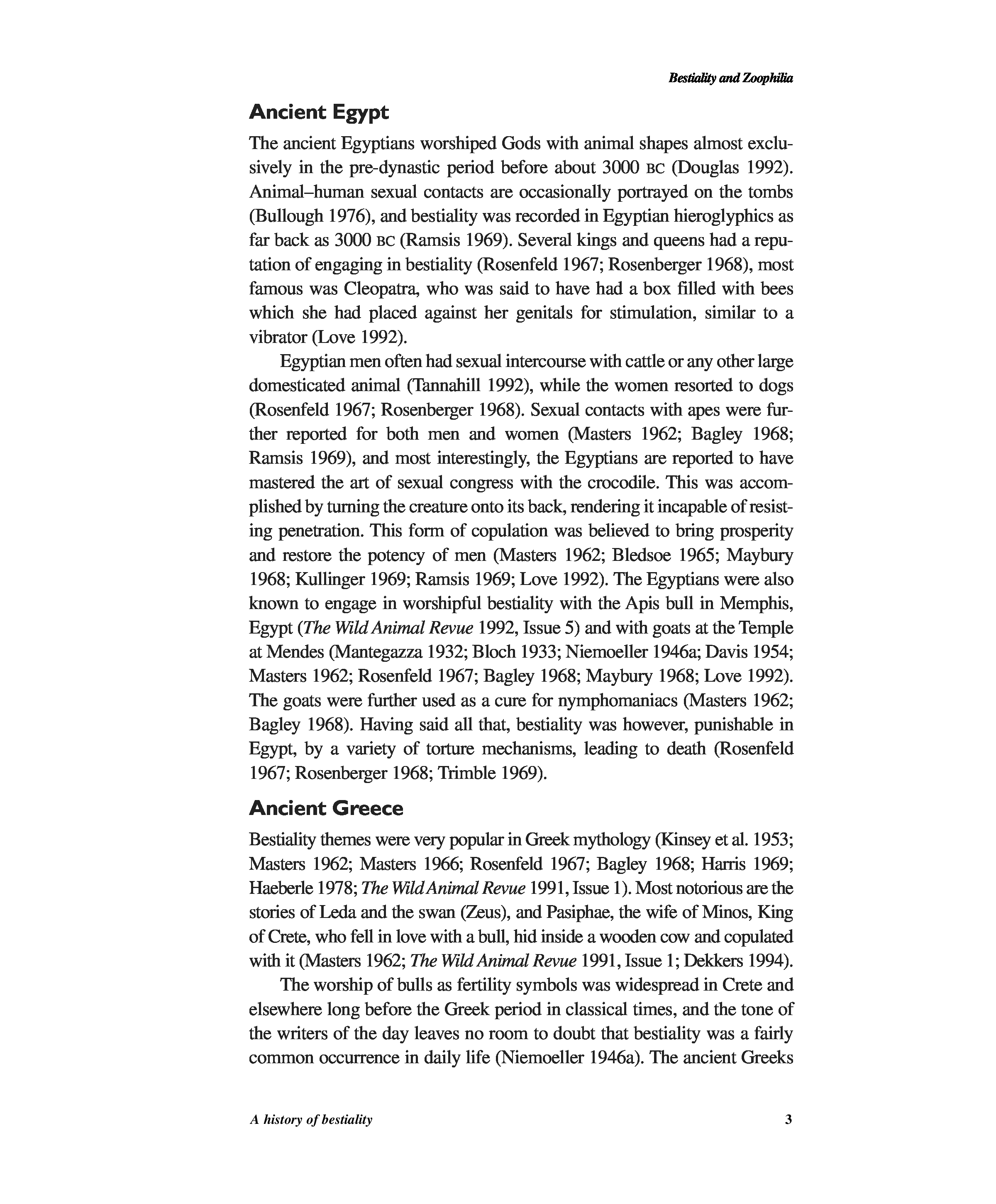 Bestiality and Zoophilia

Ancient Egypt

The ancient Egyptians worshiped Gods with animal shapes almost exclusively in the pre-dynastic period before about 3000 BC (Douglas 1992). Animal–human sexual contacts are occasionally portrayed on the tombs (Bullough 1976), and bestiality was recorded in Egyptian hieroglyphics as far back as 3000 BC (Ramsis 1969). Several kings and queens had a reputation of engaging in bestiality (Rosenfeld 1967; Rosenberger 1968), most famous was Cleopatra, who was said to have had a box filled with bees which she had placed against her genitals for stimulation, similar to a vibrator (Love 1992).

Egyptian men often had sexual intercourse with cattle or any other large domesticated animal (Tannahill 1992), while the women resorted to dogs (Rosenfeld 1967; Rosenberger 1968). Sexual contacts with apes were further reported for both men and women (Masters 1962; Bagley 1968; Ramsis 1969), and most interestingly, the Egyptians are reported to have mastered the art of sexual congress with the crocodile. This was accomplished by turning the creature onto its back, rendering it incapable of resisting penetration. This form of copulation was believed to bring prosperity and restore the potency of men (Masters 1962; Bledsoe 1965; Maybury 1968; Kullinger 1969; Ramsis 1969; Love 1992). The Egyptians were also known to engage in worshipful bestiality with the Apis bull in Memphis, Egypt (The Wild Animal Revue 1992, Issue 5) and with goats at the Temple at Mendes (Mantegazza 1932; Bloch 1933; Niemoeller 1946a; Davis 1954; Masters 1962; Rosenfeld 1967; Bagley 1968; Maybury 1968; Love 1992). The goats were further used as a cure for nymphomaniacs (Masters 1962; Bagley 1968). Having said all that, bestiality was however, punishable in Egypt, by a variety of torture mechanisms, leading to death (Rosenfeld 1967; Rosenberger 1968; Trimble 1969).

Ancient Greece

Bestiality themes were very popular in Greek mythology (Kinsey et al. 1953; Masters 1962; Masters 1966; Rosenfeld 1967; Bagley 1968; Harris 1969; Haeberle 1978; The Wild Animal Revue 1991, Issue 1). Most notorious are the stories of Leda and the swan (Zeus), and Pasiphae, the wife of Minos, King of Crete, who fell in love with a bull, hid inside a wooden cow and copulated with it (Masters 1962; The Wild Animal Revue 1991, Issue 1; Dekkers 1994).

The worship of bulls as fertility symbols was widespread in Crete and elsewhere long before the Greek period in classical times, and the tone of the writers of the day leaves no room to doubt that bestiality was a fairly common occurrence in daily life (Niemoeller 1946a). The ancient Greeks

A history of bestiality 3